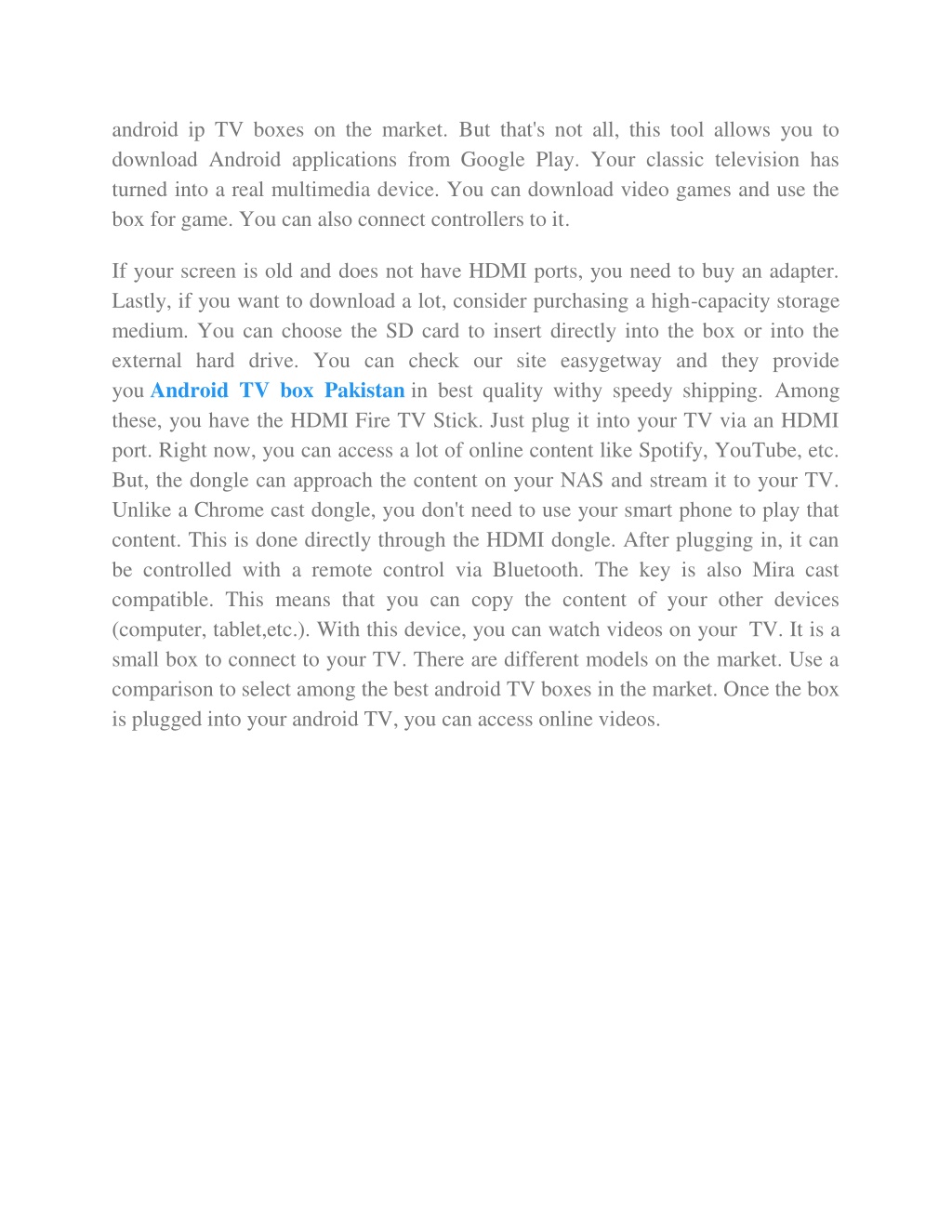 android ip TV boxes on the market. But that's not all, this tool allows you to download Android applications from Google Play. Your classic television has turned into a real multimedia device. You can download video games and use the box for game. You can also connect controllers to it.

If your screen is old and does not have HDMI ports, you need to buy an adapter. Lastly, if you want to download a lot, consider purchasing a high-capacity storage medium. You can choose the SD card to insert directly into the box or into the external hard drive. You can check our site easygetway and they provide you Android TV box Pakistan in best quality withy speedy shipping. Among these, you have the HDMI Fire TV Stick. Just plug it into your TV via an HDMI port. Right now, you can access a lot of online content like Spotify, YouTube, etc. But, the dongle can approach the content on your NAS and stream it to your TV. Unlike a Chrome cast dongle, you don't need to use your smart phone to play that content. This is done directly through the HDMI dongle. After plugging in, it can be controlled with a remote control via Bluetooth. The key is also Mira cast compatible. This means that you can copy the content of your other devices (computer, tablet,etc.). With this device, you can watch videos on your TV. It is a small box to connect to your TV. There are different models on the market. Use a comparison to select among the best android TV boxes in the market. Once the box is plugged into your android TV, you can access online videos.